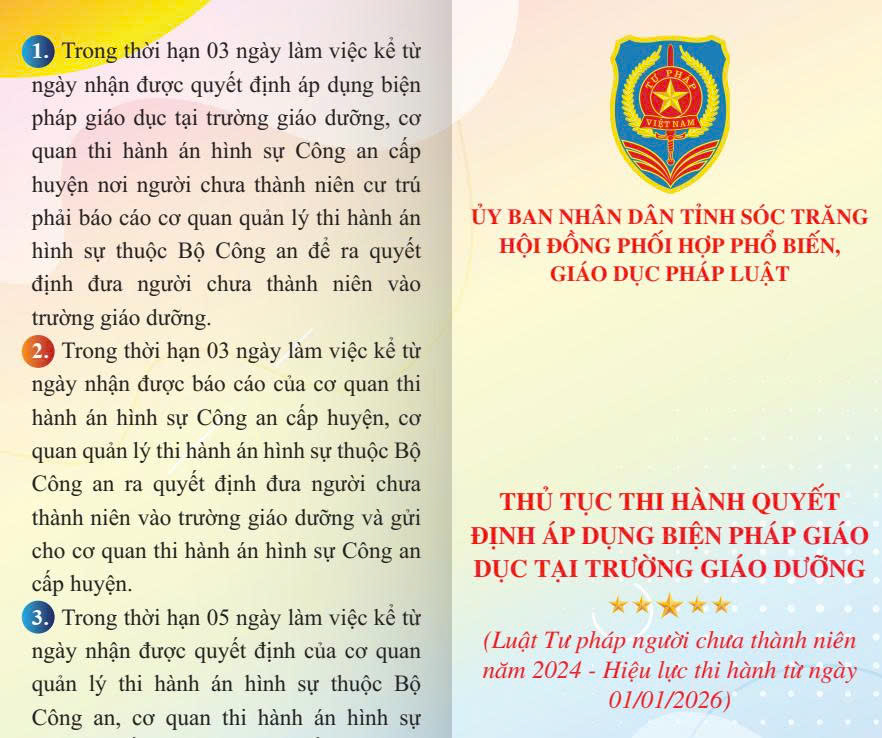 1. Trong thời hạn 03 ngày làm việc kể từ ngày nhận được quyết định áp dụng biện pháp giáo dục tại trường giáo dưỡng, cơ quan thi hành án hình sự Công an cấp huyện nơi người chưa thành niên cư trú phải báo cáo cơ quan quản lý thi hành án hình sự thuộc Bộ Công an để ra quyết định đưa người chưa thành niên vào trường giáo dưỡng.

2. Trong thời hạn 03 ngày làm việc kể từ ngày nhận được báo cáo của cơ quan thi hành án hình sự Công an cấp huyện, cơ quan quản lý thi hành án hình sự thuộc Bộ Công an ra quyết định đưa người chưa thành niên vào trường giáo dưỡng và gửi cho cơ quan thi hành án hình sự Công an cấp huyện.

3. Trong thời hạn 05 ngày làm việc kể từ ngày nhận được quyết định của cơ quan quản lý thi hành án hình sự thuộc Bộ Công an, cơ quan thi hành án hình sự

TƯ PHÁP
VIỆT NAM

ỦY BAN NHÂN DÂN TỈNH SÓC TRĂNG
HỘI ĐỒNG PHỐI HỢP PHỔ BIẾN, GIÁO DỤC PHÁP LUẬT

THỦ TỤC THI HÀNH QUYẾT ĐỊNH ÁP DỤNG BIỆN PHÁP GIÁO DỤC TẠI TRƯỜNG GIÁO DƯỠNG

(Luật Tư pháp người chưa thành niên năm 2024 - Hiệu lực thi hành từ ngày 01/01/2026)